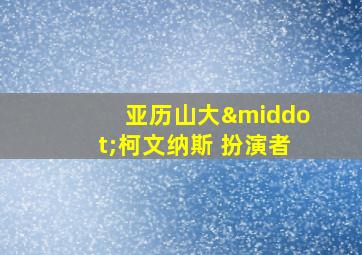 亚历山大&middot;柯文纳斯 扮演者